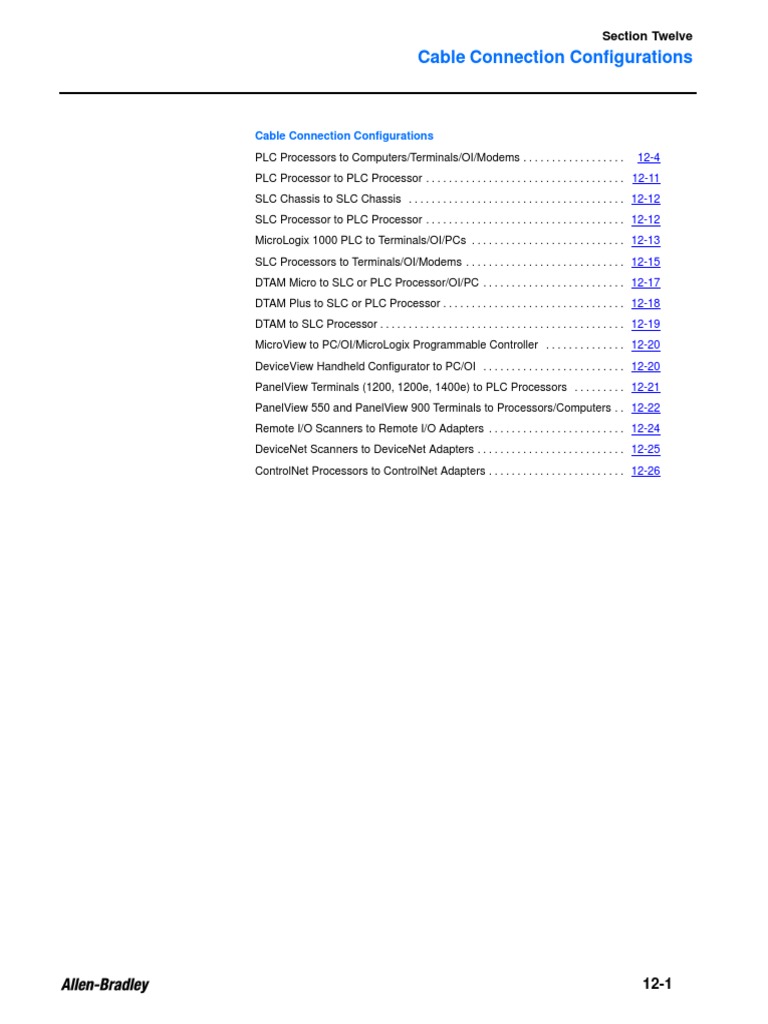 Section Twelve
Cable Connection Configurations

Cable Connection Configurations

PLC Processors to Computers/Terminals/OI/Modems . . . . . . . . . . . . . . . . . . 12-4
PLC Processor to PLC Processor . . . . . . . . . . . . . . . . . . . . . . . . . . . . . . . . . . . 12-11
SLC Chassis to SLC Chassis . . . . . . . . . . . . . . . . . . . . . . . . . . . . . . . . . . . . . . 12-12
SLC Processor to PLC Processor . . . . . . . . . . . . . . . . . . . . . . . . . . . . . . . . . . . 12-12
MicroLogix 1000 PLC to Terminals/OI/PCs . . . . . . . . . . . . . . . . . . . . . . . . . . . 12-13
SLC Processors to Terminals/OI/Modems . . . . . . . . . . . . . . . . . . . . . . . . . . . . 12-15
DTAM Micro to SLC or PLC Processor/OI/PC . . . . . . . . . . . . . . . . . . . . . . . . . 12-17
DTAM Plus to SLC or PLC Processor . . . . . . . . . . . . . . . . . . . . . . . . . . . . . . . . 12-18
DTAM to SLC Processor . . . . . . . . . . . . . . . . . . . . . . . . . . . . . . . . . . . . . . . . . . . 12-19
MicroView to PC/OI/MicroLogix Programmable Controller . . . . . . . . . . . . . . 12-20
DeviceView Handheld Configurator to PC/OI . . . . . . . . . . . . . . . . . . . . . . . . . 12-20
PanelView Terminals (1200, 1200e, 1400e) to PLC Processors . . . . . . . . . 12-21
PanelView 550 and PanelView 900 Terminals to Processors/Computers . . 12-22
Remote I/O Scanners to Remote I/O Adapters . . . . . . . . . . . . . . . . . . . . . . . . 12-24
DeviceNet Scanners to DeviceNet Adapters . . . . . . . . . . . . . . . . . . . . . . . . . . 12-25
ControlNet Processors to ControlNet Adapters . . . . . . . . . . . . . . . . . . . . . . . . 12-26

Allen-Bradley 12-1